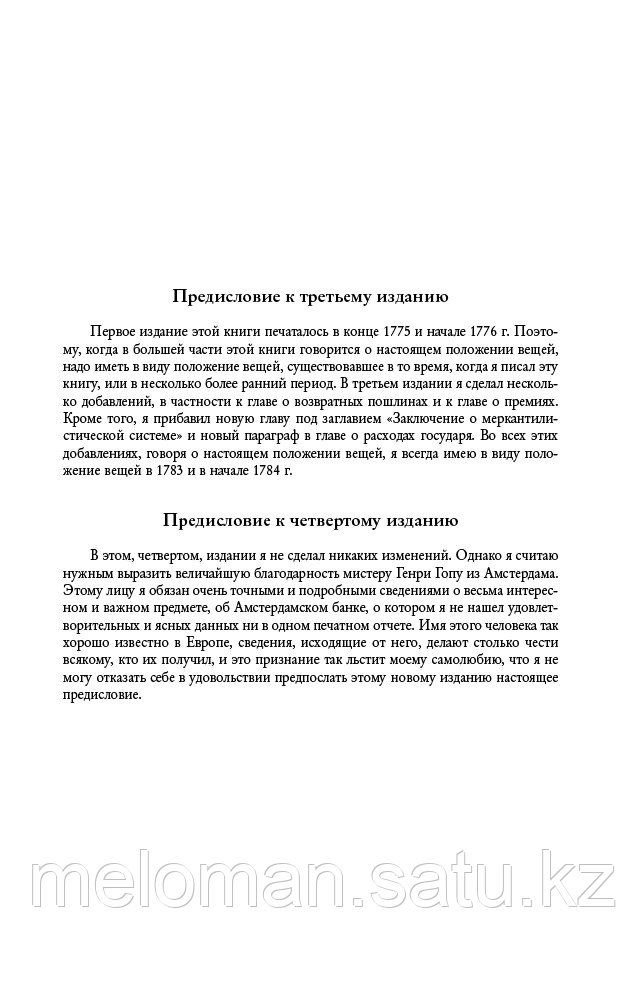 Предисловие к третьему изданию

Первое издание этой книги печаталось в конце 1775 и начале 1776 г. Поэтому, когда в большей части этой книги говорится о настоящем положении вещей, надо иметь в виду положение вещей, существовавшее в то время, когда я писал эту книгу, или в несколько более ранний период. В третьем издании я сделал несколько добавлений, в частности к главе о возвратных пошлинах и к главе о премиях. Кроме того, я прибавил новую главу под заглавием «Заключение о меркантилистической системе» и новый параграф в главе о расходах государя. Во всех этих добавлениях, говоря о настоящем положении вещей, я всегда имею в виду положение вещей в 1783 и в начале 1784 г.

Предисловие к четвертому изданию

В этом, четвертом, издании я не сделал никаких изменений. Однако я считаю нужным выразить величайшую благодарность мистеру Генри Гопу из Амстердама. Этому лицу я обязан очень точными и подробными сведениями о весьма интересном и важном предмете, об Амстердамском банке, о котором я не нашел удовлетворительных и ясных данных ни в одном печатном отчете. Имя этого человека так хорошо известно в Европе, сведения, исходящие от него, делают столько чести всякому, кто их получил, и это признание так льстит моему самолюбию, что я не могу отказать себе в удовольствии предпослать этому новому изданию настоящее предисловие.

meloman.satu.kz